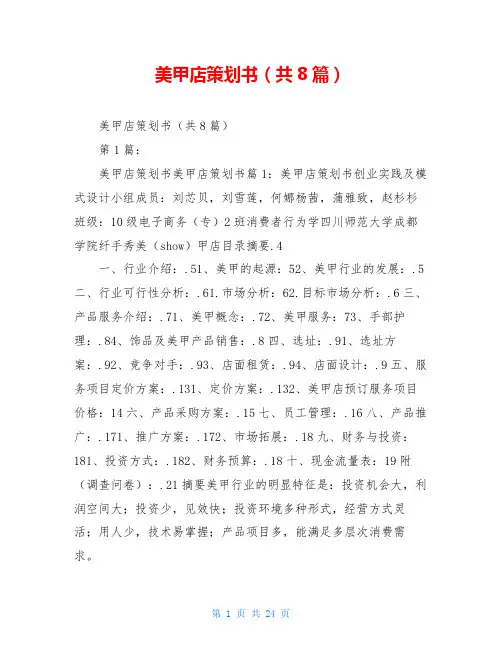 美甲店策划书（共8篇）

美甲店策划书（共8篇）

第1篇：

美甲店策划书美甲店策划书篇1：美甲店策划书创业实践及模式设计小组成员：刘芯贝，刘雪莲，何娜杨茜，蒲雅致，赵杉杉班级：10级电子商务（专）2班消费者行为学四川师范大学成都学院纤手秀美（show）甲店目录摘要.4

一、行业介绍：.51、美甲的起源：52、美甲行业的发展：.5二、行业可行性分析：.61.市场分析：62.目标市场分析：.6三、产品服务介绍：.71、美甲概念：.72、美甲服务：73、手部护理：.84、饰品及美甲产品销售：.8四、选址：.91、选址方案：.92、竞争对手：.93、店面租赁：.94、店面设计：.9五、服务项目定价方案：.131、定价方案：.132、美甲店预订服务项目价格：14六、产品采购方案：.15七、员工管理：.16八、产品推广：.171、推广方案：.172、市场拓展：.18九、财务与投资：181、投资方式：.182、财务预算：.18十、现金流量表：19附（调查问卷）：.21摘要美甲行业的明显特征是：投资机会大，利润空间大；投资少，见效快；投资环境多种形式，经营方式灵活；用人少，技术易掌握；产品项目多，能满足多层次消费需求。

第 1 页 共 24 页